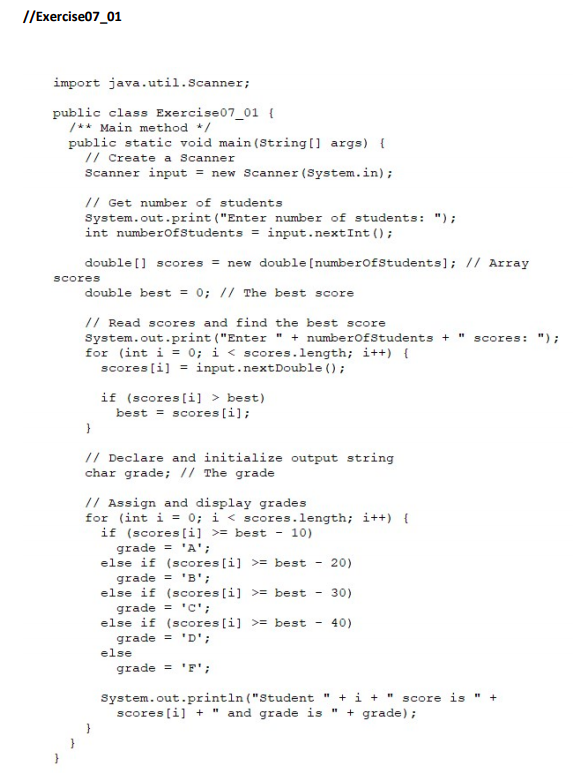 //Exercise07_01

import java.util.Scanner;

public class Exercise07_01 {
  /** Main method */
  public static void main(String[] args) {
    // Create a Scanner
    Scanner input = new Scanner(System.in);

    // Get number of students
    System.out.print("Enter number of students: ");
    int numberOfStudents = input.nextInt();

    double[] scores = new double[numberOfStudents]; // Array scores
    double best = 0; // The best score

    // Read scores and find the best score
    System.out.print("Enter " + numberOfStudents + " scores: ");
    for (int i = 0; i < scores.length; i++) {
      scores[i] = input.nextDouble();

      if (scores[i] > best)
        best = scores[i];
    }

    // Declare and initialize output string
    char grade; // The grade

    // Assign and display grades
    for (int i = 0; i < scores.length; i++) {
      if (scores[i] >= best - 10)
        grade = 'A';
      else if (scores[i] >= best - 20)
        grade = 'B';
      else if (scores[i] >= best - 30)
        grade = 'C';
      else if (scores[i] >= best - 40)
        grade = 'D';
      else
        grade = 'F';

      System.out.println("Student " + i + " score is " +
        scores[i] + " and grade is " + grade);
    }
  }
}